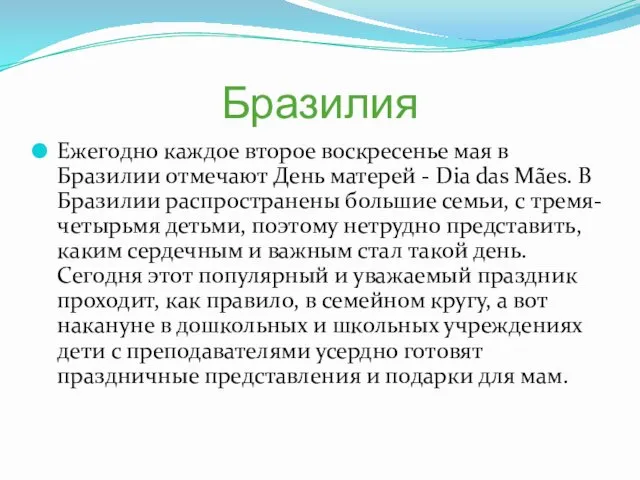 Бразилия

Ежегодно каждое второе воскресенье мая в Бразилии отмечают День матерей - Dia das Mães. В Бразилии распространены большие семьи, с тремя-четырьмя детьми, поэтому нетрудно представить, каким сердечным и важным стал такой день. Сегодня этот популярный и уважаемый праздник проходит, как правило, в семейном кругу, а вот накануне в дошкольных и школьных учреждениях дети с преподавателями усердно готовят праздничные представления и подарки для мам.